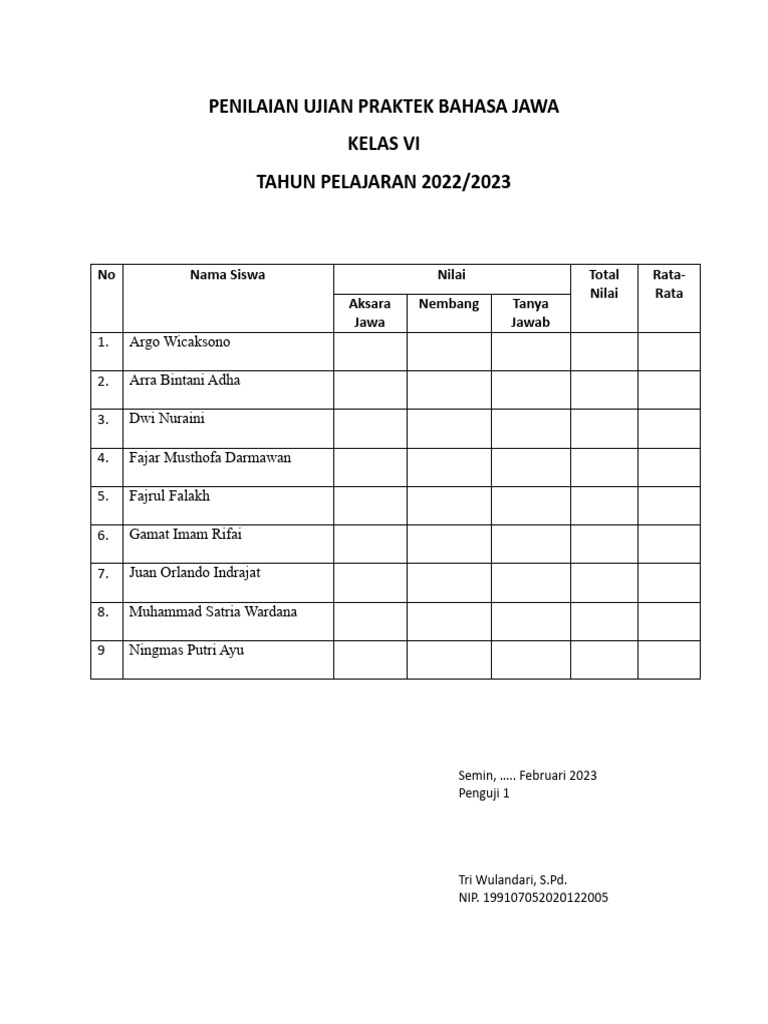 PENILAIAN UJIAN PRAKTEK BAHASA JAWA

KELAS VI

TAHUN PELAJARAN 2022/2023

| No | Nama Siswa | Nilai | | | Total Nilai | Rata-Rata |
|---|---|---|---|---|---|---|
| | | Aksara Jawa | Nembang | Tanya Jawab | | |
| 1. | Argo Wicaksono | | | | | |
| 2. | Arra Bintani Adha | | | | | |
| 3. | Dwi Nuraini | | | | | |
| 4. | Fajar Musthofa Darmawan | | | | | |
| 5. | Fajrul Falakh | | | | | |
| 6. | Gamat Imam Rifai | | | | | |
| 7. | Juan Orlando Indrajat | | | | | |
| 8. | Muhammad Satria Wardana | | | | | |
| 9 | Ningmas Putri Ayu | | | | | |

Semin, ….. Februari 2023
Penguji 1

Tri Wulandari, S.Pd.
NIP. 199107052020122005